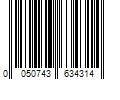 0 050743 634314